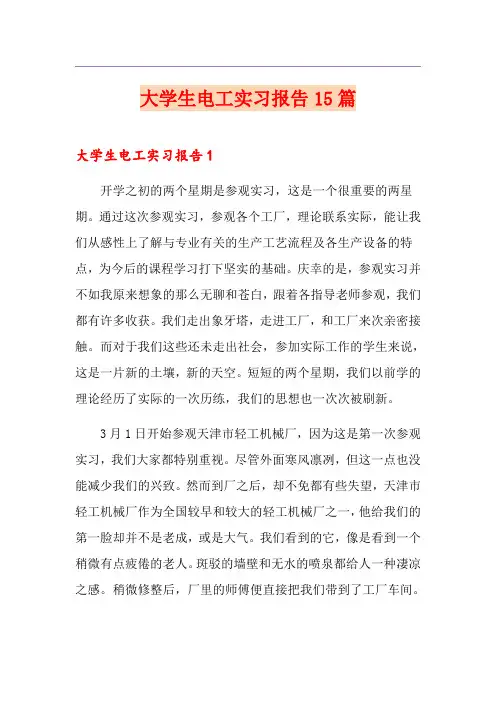 大学生电工实习报告15篇

大学生电工实习报告1

开学之初的两个星期是参观实习，这是一个很重要的两星期。通过这次参观实习，参观各个工厂，理论联系实际，能让我们从感性上了解与专业有关的生产工艺流程及各生产设备的特点，为今后的课程学习打下坚实的基础。庆幸的是，参观实习并不如我原来想象的那么无聊和苍白，跟着各指导老师参观，我们都有许多收获。我们走出象牙塔，走进工厂，和工厂来次亲密接触。而对于我们这些还未走出社会，参加实际工作的学生来说，这是一片新的土壤，新的天空。短短的两个星期，我们以前学的理论经历了实际的一次历练，我们的思想也一次次被刷新。

3月1日开始参观天津市轻工机械厂，因为这是第一次参观实习，我们大家都特别重视。尽管外面寒风凛冽，但这一点也没能减少我们的兴致。然而到厂之后，却不免都有些失望，天津市轻工机械厂作为全国较早和较大的轻工机械厂之一，他给我们的第一脸却并不是老成，或是大气。我们看到的它，像是看到一个稍微有点疲倦的老人。斑驳的墙壁和无水的喷泉都给人一种凄凉之感。稍微修整后，厂里的师傅便直接把我们带到了工厂车间。